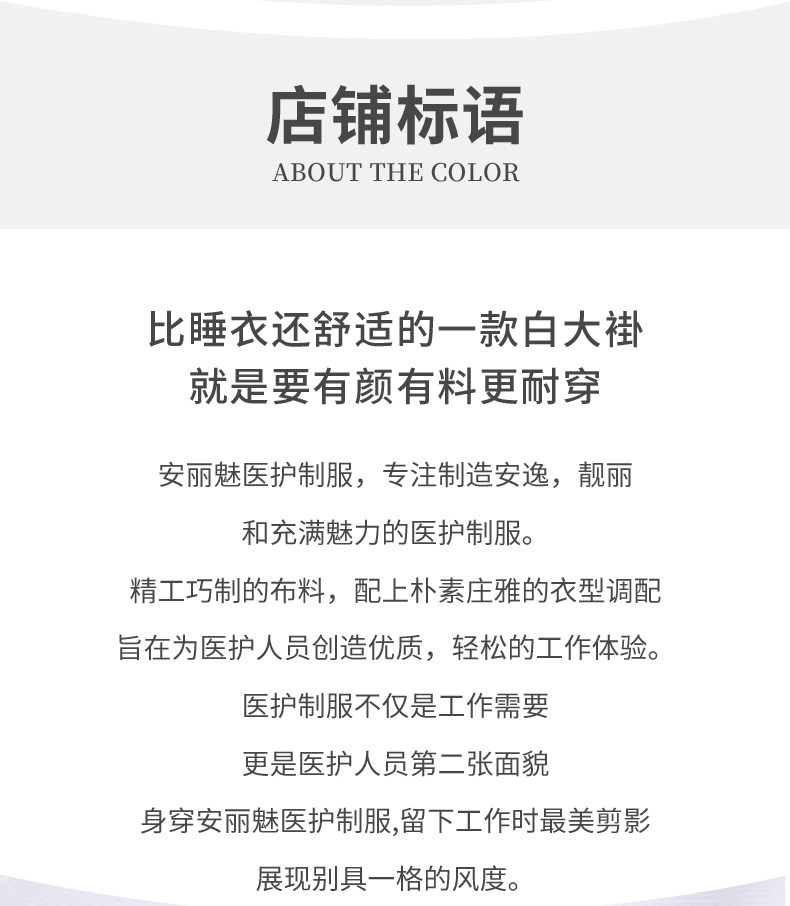 店铺标语
ABOUT THE COLOR

比睡衣还舒适的一款白大褂
就是要有颜有料更耐穿

安丽魅医护制服，专注制造安逸，靓丽
和充满魅力的医护制服。
精工巧制的布料，配上朴素庄雅的衣型调配
旨在为医护人员创造优质，轻松的工作体验。
医护制服不仅是工作需要
更是医护人员第二张面貌
身穿安丽魅医护制服,留下工作时最美剪影
展现别具一格的风度。